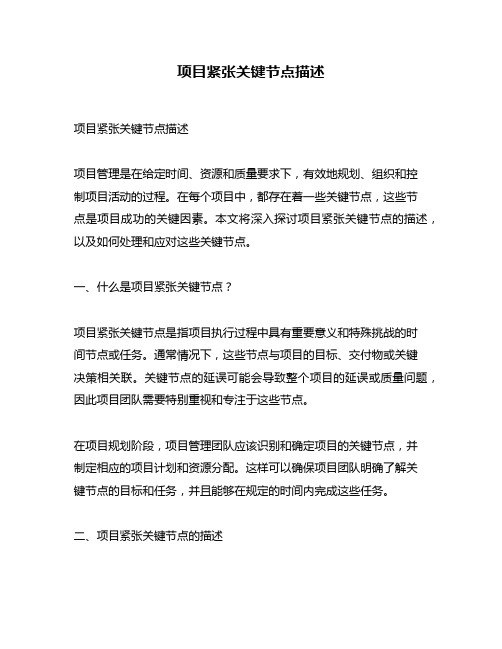 项目紧张关键节点描述

项目紧张关键节点描述

项目管理是在给定时间、资源和质量要求下，有效地规划、组织和控制项目活动的过程。在每个项目中，都存在着一些关键节点，这些节点是项目成功的关键因素。本文将深入探讨项目紧张关键节点的描述，以及如何处理和应对这些关键节点。

一、什么是项目紧张关键节点？

项目紧张关键节点是指项目执行过程中具有重要意义和特殊挑战的时间节点或任务。通常情况下，这些节点与项目的目标、交付物或关键决策相关联。关键节点的延误可能会导致整个项目的延误或质量问题，因此项目团队需要特别重视和专注于这些节点。

在项目规划阶段，项目管理团队应该识别和确定项目的关键节点，并制定相应的项目计划和资源分配。这样可以确保项目团队明确了解关键节点的目标和任务，并且能够在规定的时间内完成这些任务。

二、项目紧张关键节点的描述